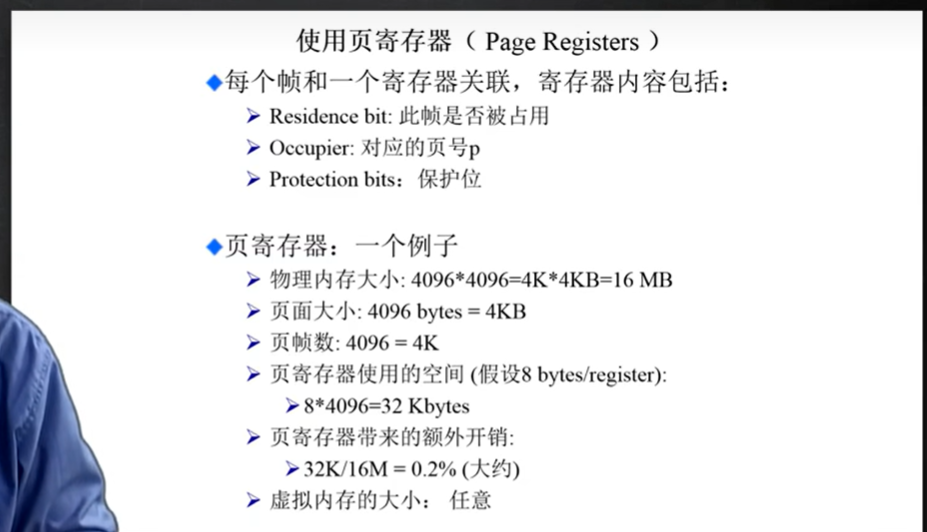 使用页寄存器（ Page Registers ）

◆每个帧和一个寄存器关联，寄存器内容包括：

➢ Residence bit: 此帧是否被占用

➢ Occupier: 对应的页号p

➢ Protection bits：保护位

◆页寄存器：一个例子

➢ 物理内存大小: 4096*4096=4K*4KB=16 MB

➢ 页面大小: 4096 bytes = 4KB

➢ 页帧数: 4096 = 4K

➢ 页寄存器使用的空间 (假设8 bytes/register):

➢ 8*4096=32 Kbytes

➢ 页寄存器带来的额外开销:

➢ 32K/16M = 0.2% (大约)

➢ 虚拟内存的大小： 任意